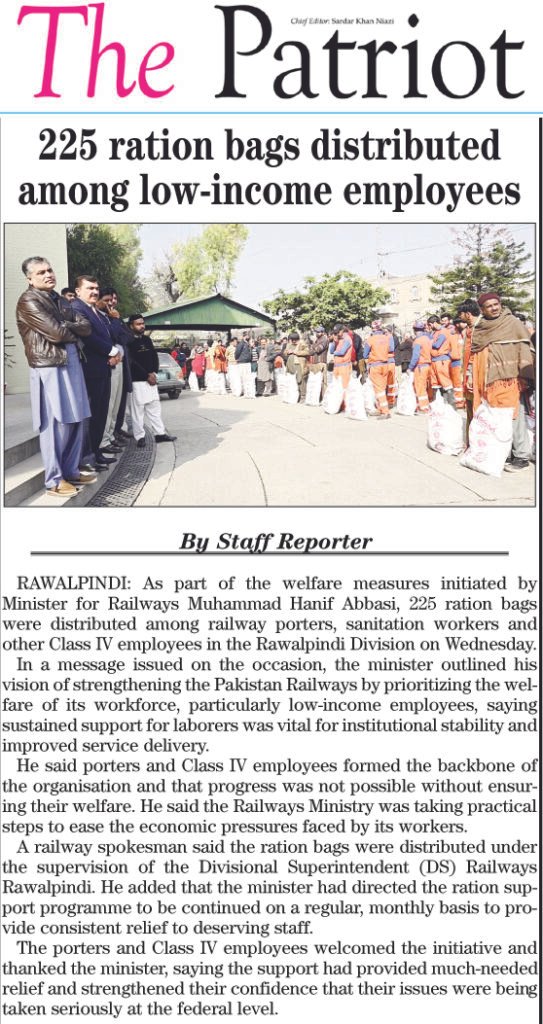 The Patriot

Chief Editor: Sardar Khan Niazi

225 ration bags distributed among low-income employees

By Staff Reporter

RAWALPINDI: As part of the welfare measures initiated by Minister for Railways Muhammad Hanif Abbasi, 225 ration bags were distributed among railway porters, sanitation workers and other Class IV employees in the Rawalpindi Division on Wednesday.

In a message issued on the occasion, the minister outlined his vision of strengthening the Pakistan Railways by prioritizing the welfare of its workforce, particularly low-income employees, saying sustained support for laborers was vital for institutional stability and improved service delivery.

He said porters and Class IV employees formed the backbone of the organisation and that progress was not possible without ensuring their welfare. He said the Railways Ministry was taking practical steps to ease the economic pressures faced by its workers.

A railway spokesman said the ration bags were distributed under the supervision of the Divisional Superintendent (DS) Railways Rawalpindi. He added that the minister had directed the ration support programme to be continued on a regular, monthly basis to provide consistent relief to deserving staff.

The porters and Class IV employees welcomed the initiative and thanked the minister, saying the support had provided much-needed relief and strengthened their confidence that their issues were being taken seriously at the federal level.